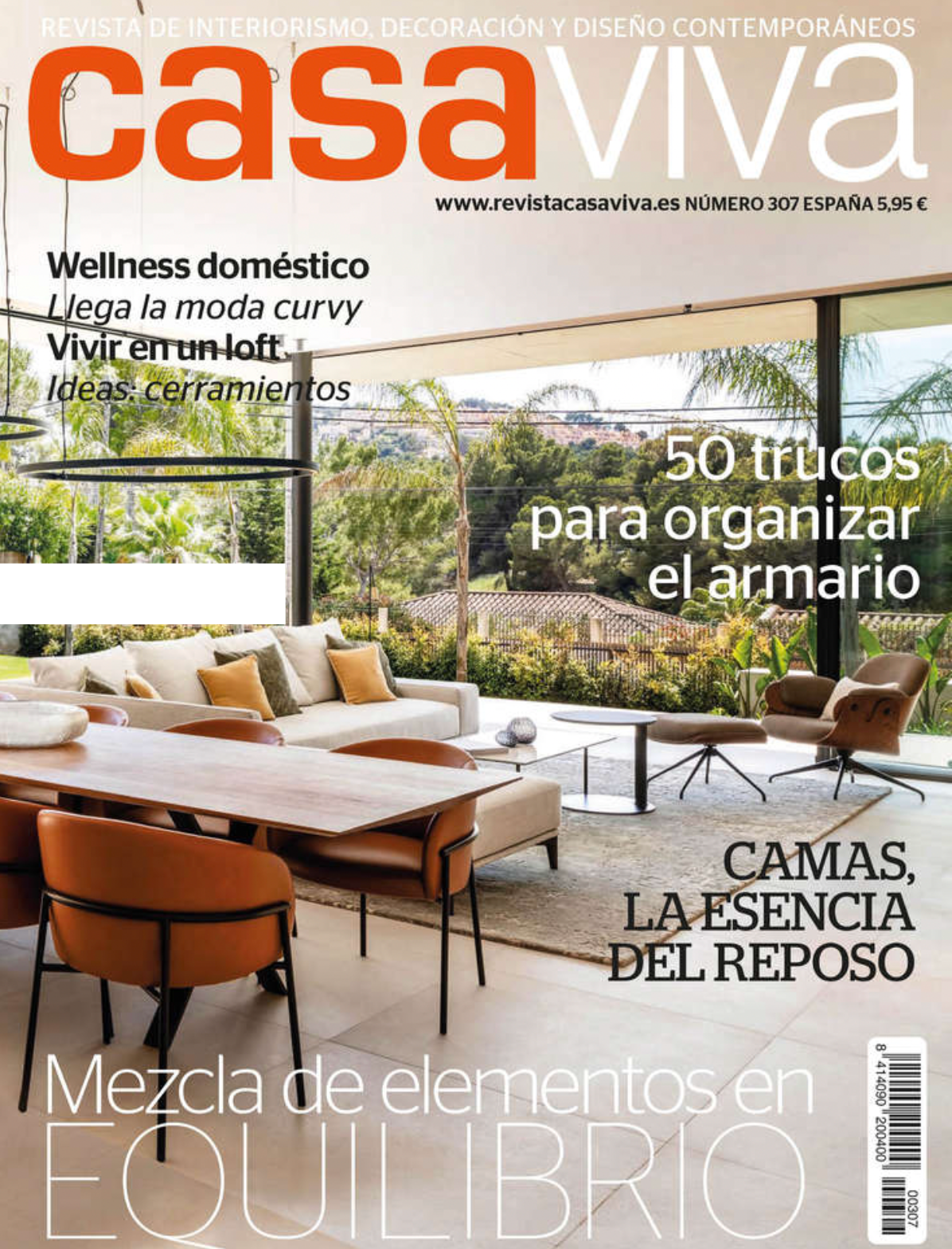 REVISTA DE INTERIORISMO, DECORACIÓN Y DISEÑO CONTEMPORÁNEOS

casaviva

www.revistacasaviva.es NÚMERO 307 ESPAÑA 5,95 €

Wellness doméstico
Llega la moda curvy
Vivir en un loft
Ideas: cerramientos

50 trucos para organizar el armario

CAMAS, LA ESENCIA DEL REPOSO

Mezcla de elementos en
EQUILIBRIO

8 414090 200400 00307